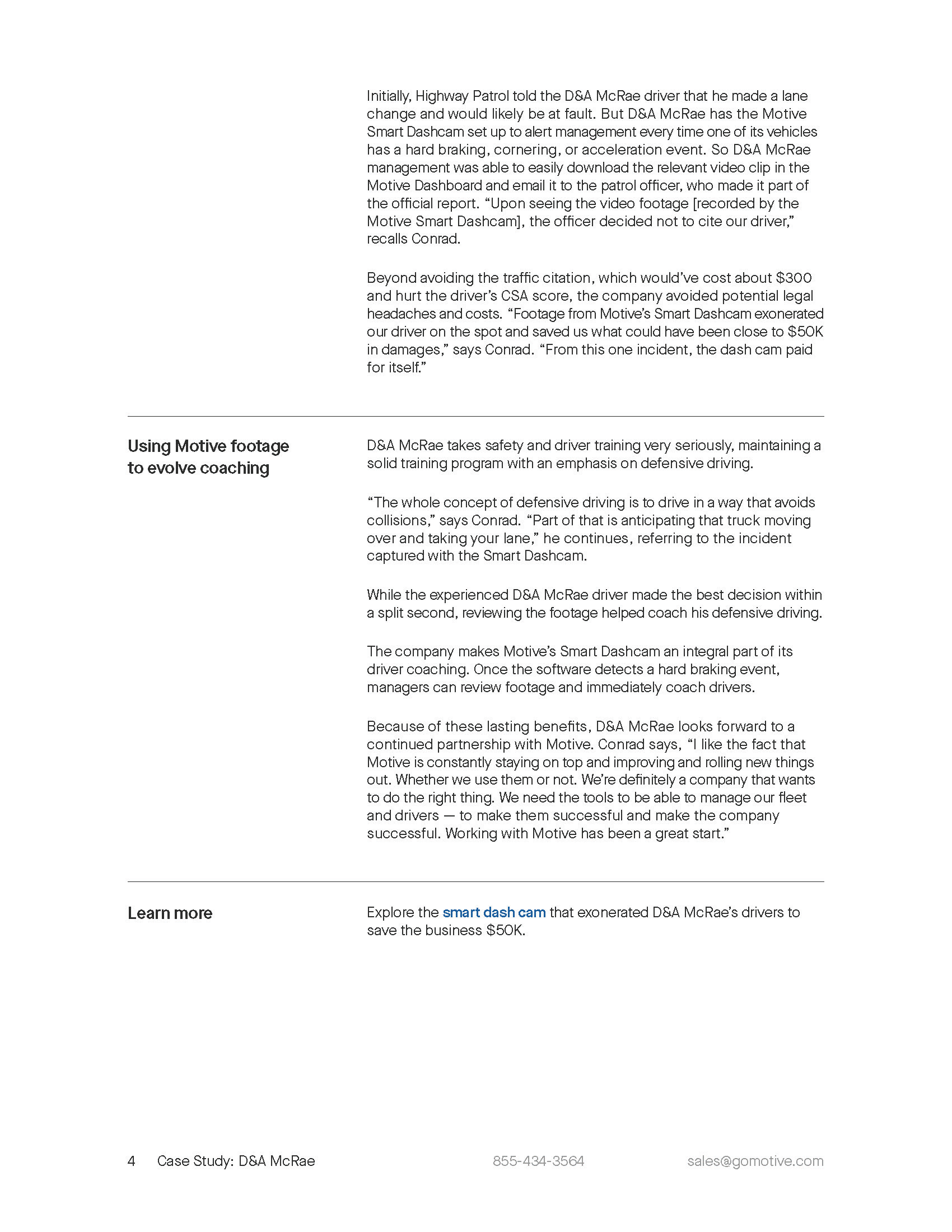 Initially, Highway Patrol told the D&A McRae driver that he made a lane change and would likely be at fault. But D&A McRae has the Motive Smart Dashcam set up to alert management every time one of its vehicles has a hard braking, cornering, or acceleration event. So D&A McRae management was able to easily download the relevant video clip in the Motive Dashboard and email it to the patrol officer, who made it part of the official report. "Upon seeing the video footage [recorded by the Motive Smart Dashcam], the officer decided not to cite our driver," recalls Conrad.

Beyond avoiding the traffic citation, which would've cost about $300 and hurt the driver's CSA score, the company avoided potential legal headaches and costs. "Footage from Motive's Smart Dashcam exonerated our driver on the spot and saved us what could have been close to $50K in damages," says Conrad. "From this one incident, the dash cam paid for itself."

Using Motive footage to evolve coaching

D&A McRae takes safety and driver training very seriously, maintaining a solid training program with an emphasis on defensive driving.

"The whole concept of defensive driving is to drive in a way that avoids collisions," says Conrad. "Part of that is anticipating that truck moving over and taking your lane," he continues, referring to the incident captured with the Smart Dashcam.

While the experienced D&A McRae driver made the best decision within a split second, reviewing the footage helped coach his defensive driving.

The company makes Motive's Smart Dashcam an integral part of its driver coaching. Once the software detects a hard braking event, managers can review footage and immediately coach drivers.

Because of these lasting benefits, D&A McRae looks forward to a continued partnership with Motive. Conrad says, "I like the fact that Motive is constantly staying on top and improving and rolling new things out. Whether we use them or not. We're definitely a company that wants to do the right thing. We need the tools to be able to manage our fleet and drivers — to make them successful and make the company successful. Working with Motive has been a great start."

Learn more

Explore the smart dash cam that exonerated D&A McRae's drivers to save the business $50K.

4 Case Study: D&A McRae 855-434-3564 sales@gomotive.com